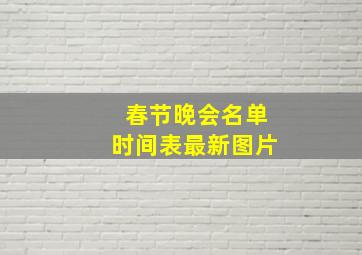 春节晚会名单
时间表最新图片